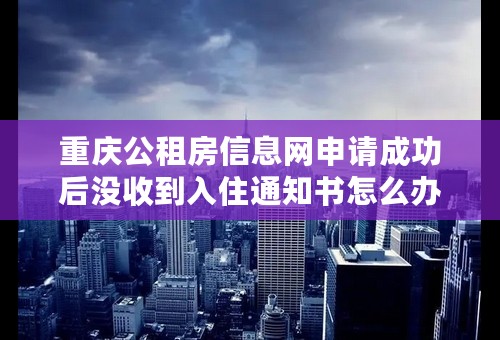 重庆公租房信息网申请成功后没收到入住通知书怎么办